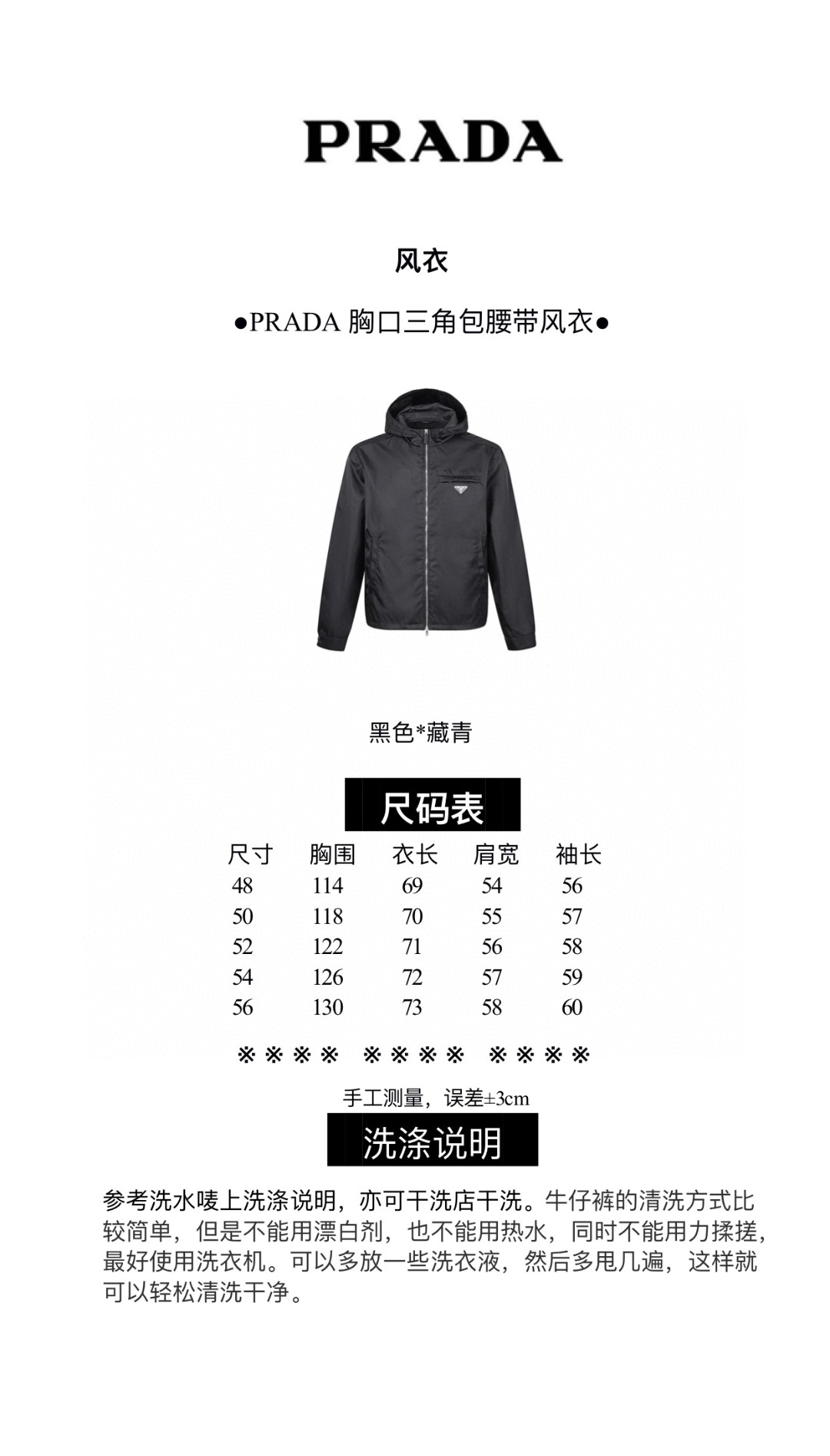 PRADA

风衣

●PRADA 胸口三角包腰带风衣●

黑色*藏青

尺码表

| 尺寸 | 胸围 | 衣长 | 肩宽 | 袖长 |
|---|---|---|---|---|
| 48 | 114 | 69 | 54 | 56 |
| 50 | 118 | 70 | 55 | 57 |
| 52 | 122 | 71 | 56 | 58 |
| 54 | 126 | 72 | 57 | 59 |
| 56 | 130 | 73 | 58 | 60 |

※※※※ ※※※※ ※※※※

手工测量，误差±3cm

洗涤说明

参考洗水唛上洗涤说明，亦可干洗店干洗。牛仔裤的清洗方式比较简单，但是不能用漂白剂，也不能用热水，同时不能用力揉搓，最好使用洗衣机。可以多放一些洗衣液，然后多甩几遍，这样就可以轻松清洗干净。